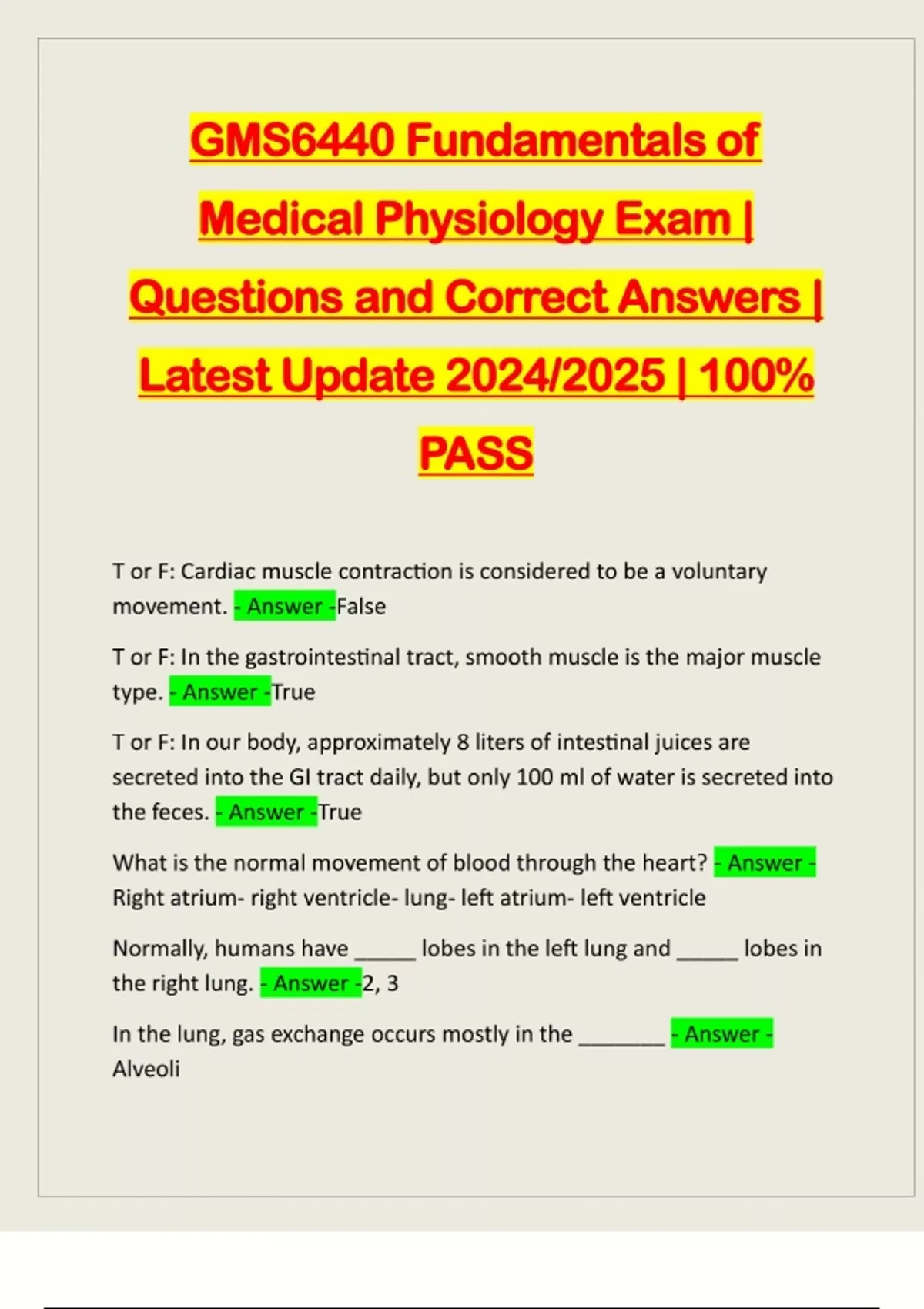 GMS6440 Fundamentals of Medical Physiology Exam | Questions and Correct Answers | Latest Update 2024/2025 | 100% PASS

T or F: Cardiac muscle contraction is considered to be a voluntary movement. - Answer -False

T or F: In the gastrointestinal tract, smooth muscle is the major muscle type. - Answer -True

T or F: In our body, approximately 8 liters of intestinal juices are secreted into the GI tract daily, but only 100 ml of water is secreted into the feces. - Answer -True

What is the normal movement of blood through the heart? - Answer - Right atrium- right ventricle- lung- left atrium- left ventricle

Normally, humans have ____ lobes in the left lung and ____ lobes in the right lung. - Answer -2, 3

In the lung, gas exchange occurs mostly in the ____ - Answer - Alveoli